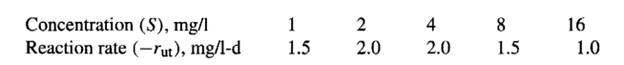 | Concentration ($S$), mg/l | 1 | 2 | 4 | 8 | 16 |
|---|---|---|---|---|---|
| Reaction rate ($-r_{ut}$), mg/l-d | 1.5 | 2.0 | 2.0 | 1.5 | 1.0 |